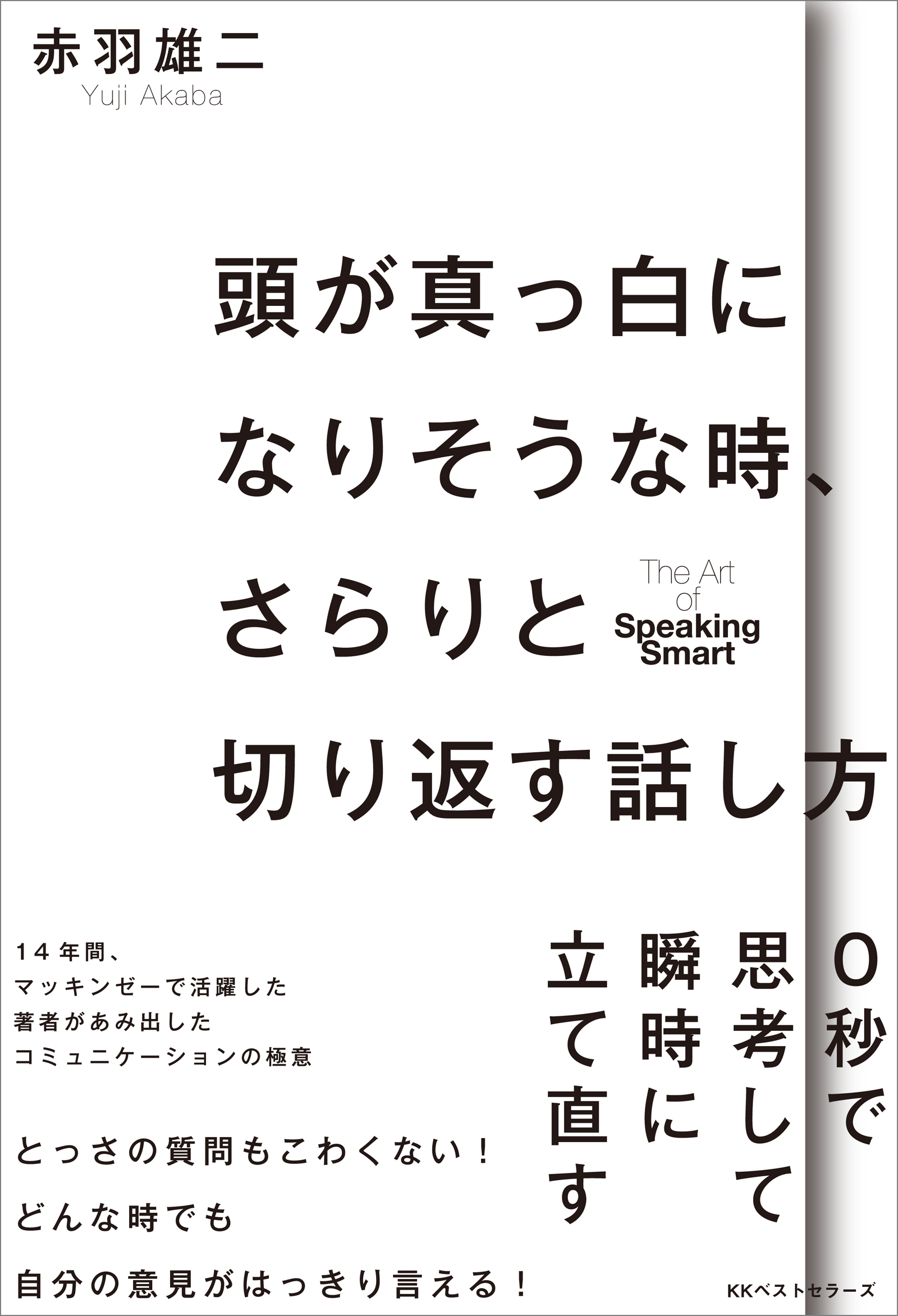 赤羽雄二
Yuji Akaba

頭が真っ白に
なりそうな時、
さらりと
切り返す話し方

The Art
of
Speaking
Smart

0秒で
思考して
瞬時に
立て直す

14年間、
マッキンゼーで活躍した
著者があみ出した
コミュニケーションの極意

とっさの質問もこわくない！
どんな時でも
自分の意見がはっきり言える！

KKベストセラーズ